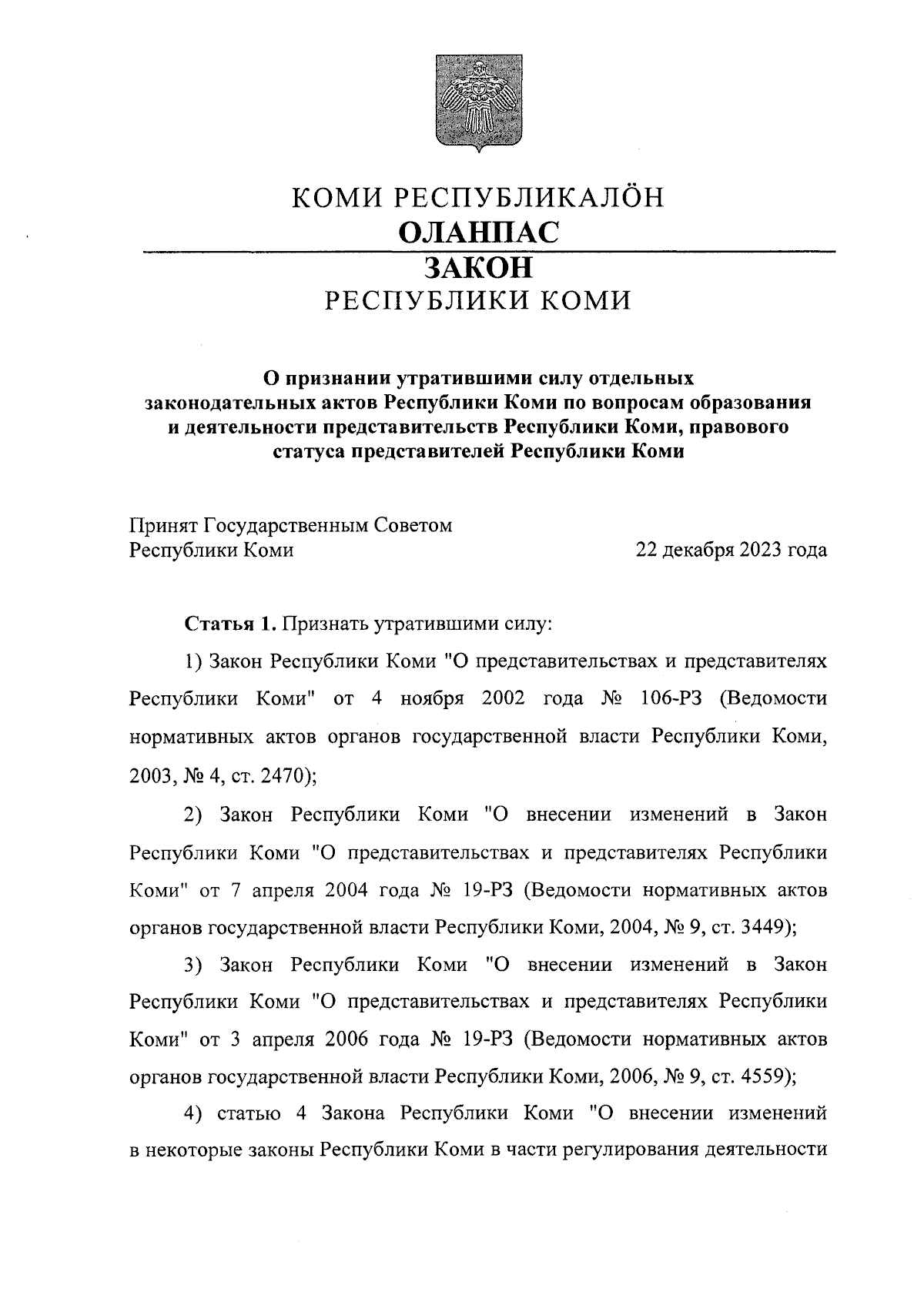 КОМИ РЕСПУБЛИКАЛÖН
ОЛАНПАС
ЗАКОН
РЕСПУБЛИКИ КОМИ

О признании утратившими силу отдельных законодательных актов Республики Коми по вопросам образования и деятельности представительств Республики Коми, правового статуса представителей Республики Коми

Принят Государственным Советом
Республики Коми 22 декабря 2023 года

Статья 1. Признать утратившими силу:

1) Закон Республики Коми "О представительствах и представителях Республики Коми" от 4 ноября 2002 года № 106-РЗ (Ведомости нормативных актов органов государственной власти Республики Коми, 2003, № 4, ст. 2470);

2) Закон Республики Коми "О внесении изменений в Закон Республики Коми "О представительствах и представителях Республики Коми" от 7 апреля 2004 года № 19-РЗ (Ведомости нормативных актов органов государственной власти Республики Коми, 2004, № 9, ст. 3449);

3) Закон Республики Коми "О внесении изменений в Закон Республики Коми "О представительствах и представителях Республики Коми" от 3 апреля 2006 года № 19-РЗ (Ведомости нормативных актов органов государственной власти Республики Коми, 2006, № 9, ст. 4559);

4) статью 4 Закона Республики Коми "О внесении изменений в некоторые законы Республики Коми в части регулирования деятельности